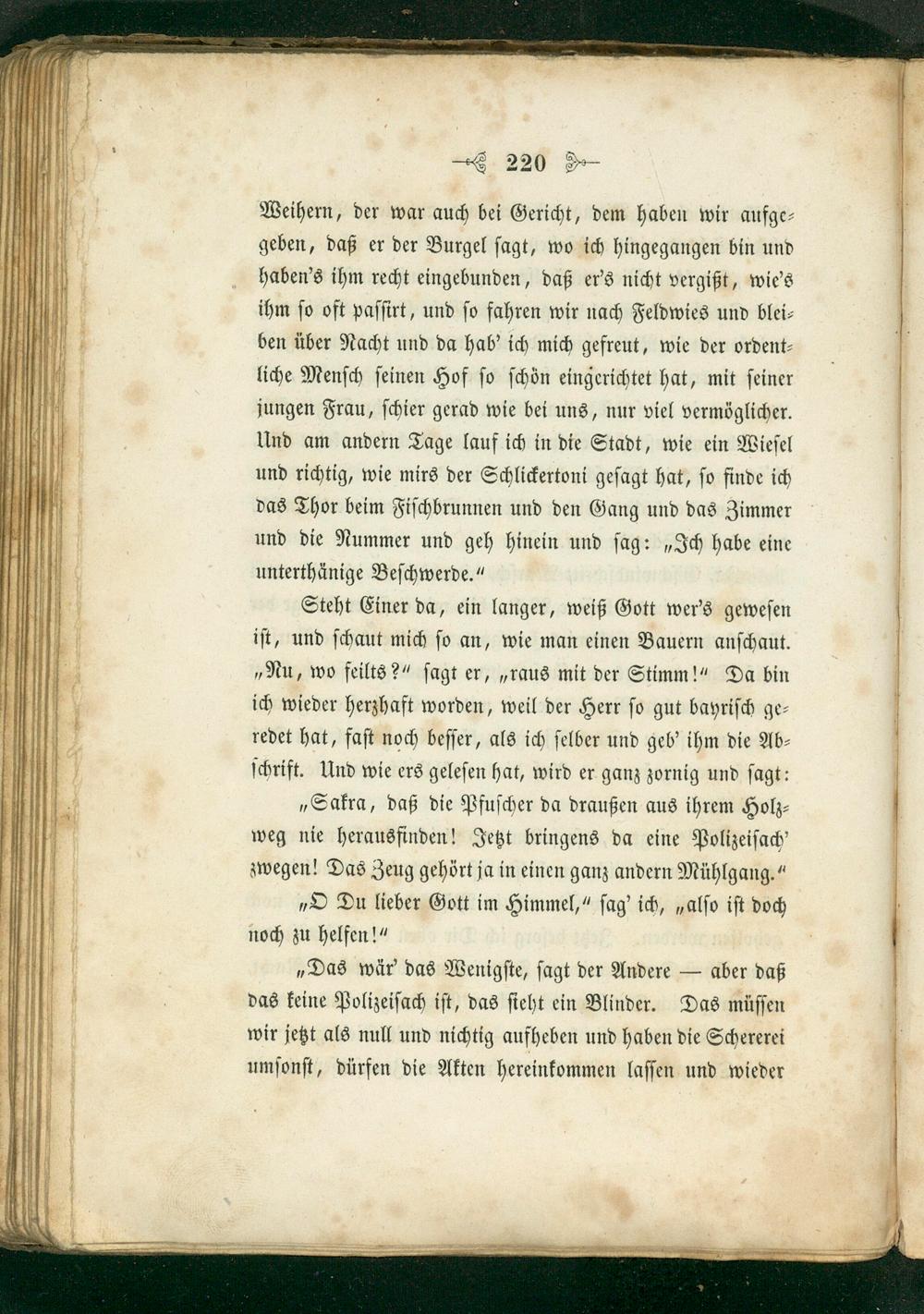 220

Weihern, der war auch bei Gericht, dem haben wir aufgegeben, daß er der Burgel sagt, wo ich hingegangen bin und haben's ihm recht eingebunden, daß er's nicht vergißt, wie's ihm so oft passirt, und so fahren wir nach Feldwies und bleiben über Nacht und da hab' ich mich gefreut, wie der ordentliche Mensch seinen Hof so schön eingerichtet hat, mit seiner jungen Frau, schier gerad wie bei uns, nur viel vermöglicher. Und am andern Tage lauf ich in die Stadt, wie ein Wiesel und richtig, wie mirs der Schlickertoni gesagt hat, so finde ich das Thor beim Fischbrunnen und den Gang und das Zimmer und die Nummer und geh hinein und sag: „Ich habe eine unterthänige Beschwerde."

Steht Einer da, ein langer, weiß Gott wer's gewesen ist, und schaut mich so an, wie man einen Bauern anschaut. „Nu, wo feilts?" sagt er, „raus mit der Stimm!" Da bin ich wieder herzhaft worden, weil der Herr so gut bayrisch geredet hat, fast noch besser, als ich selber und geb' ihm die Abschrift. Und wie ers gelesen hat, wird er ganz zornig und sagt:

„Sakra, daß die Pfuscher da draußen aus ihrem Holzweg nie herausfinden! Jetzt bringens da eine Polizeisach' zwegen! Das Zeug gehört ja in einen ganz andern Mühlgang."

„O Du lieber Gott im Himmel," sag' ich, „also ist doch noch zu helfen!"

„Das wär' das Wenigste, sagt der Andere — aber daß das keine Polizeisach ist, das sieht ein Blinder. Das müssen wir jetzt als null und nichtig aufheben und haben die Schererei umsonst, dürfen die Akten hereinkommen lassen und wieder